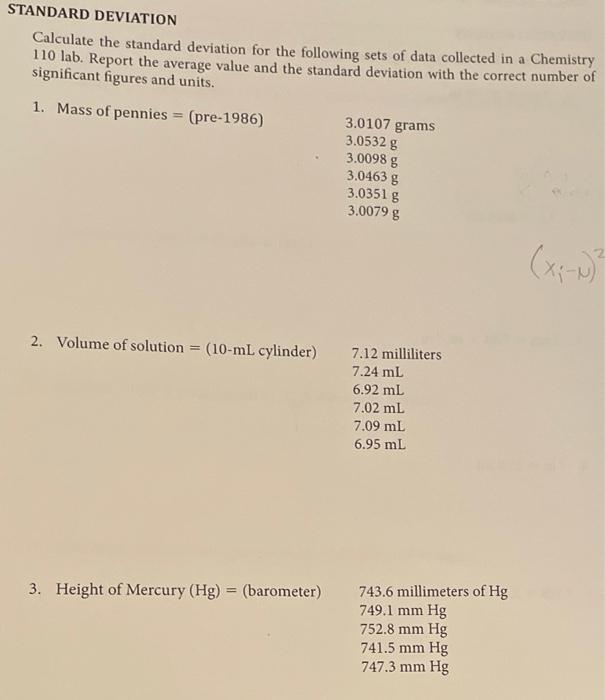 STANDARD DEVIATION

Calculate the standard deviation for the following sets of data collected in a Chemistry 110 lab. Report the average value and the standard deviation with the correct number of significant figures and units.

1. Mass of pennies = (pre-1986)

3.0107 grams
3.0532 g
3.0098 g
3.0463 g
3.0351 g
3.0079 g

$(x_i - \mu)^2$

2. Volume of solution = (10-mL cylinder)

7.12 milliliters
7.24 mL
6.92 mL
7.02 mL
7.09 mL
6.95 mL

3. Height of Mercury (Hg) = (barometer)

743.6 millimeters of Hg
749.1 mm Hg
752.8 mm Hg
741.5 mm Hg
747.3 mm Hg